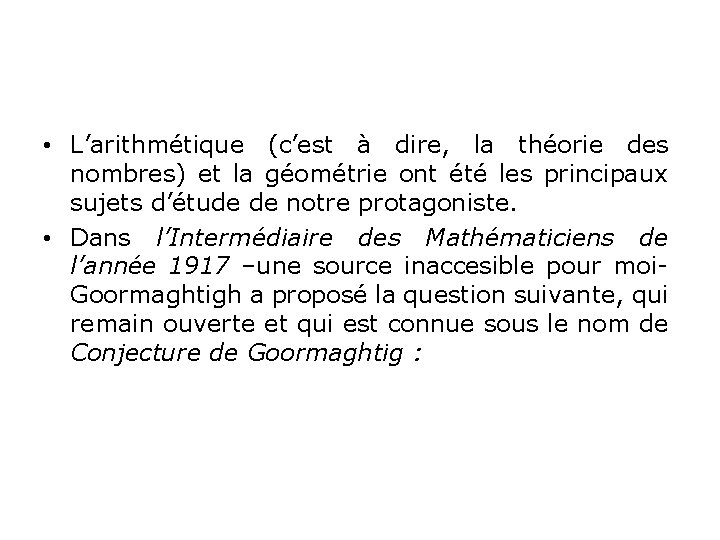 • L’arithmétique (c’est à dire, la théorie des nombres) et la géométrie ont été les principaux sujets d’étude de notre protagoniste.

• Dans l’Intermédiaire des Mathématiciens de l’année 1917 –une source inaccesible pour moi- Goormaghtigh a proposé la question suivante, qui remain ouverte et qui est connue sous le nom de Conjecture de Goormaghtig :